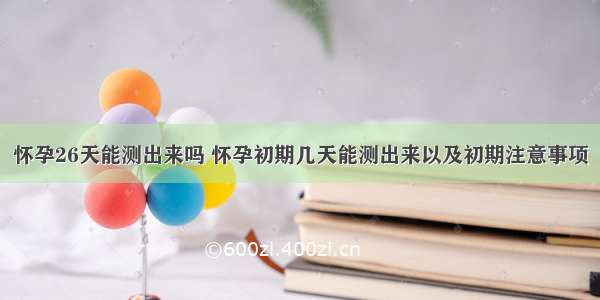 怀孕26天能测出来吗 怀孕初期几天能测出来以及初期注意事项

©600zi.400zi.cn